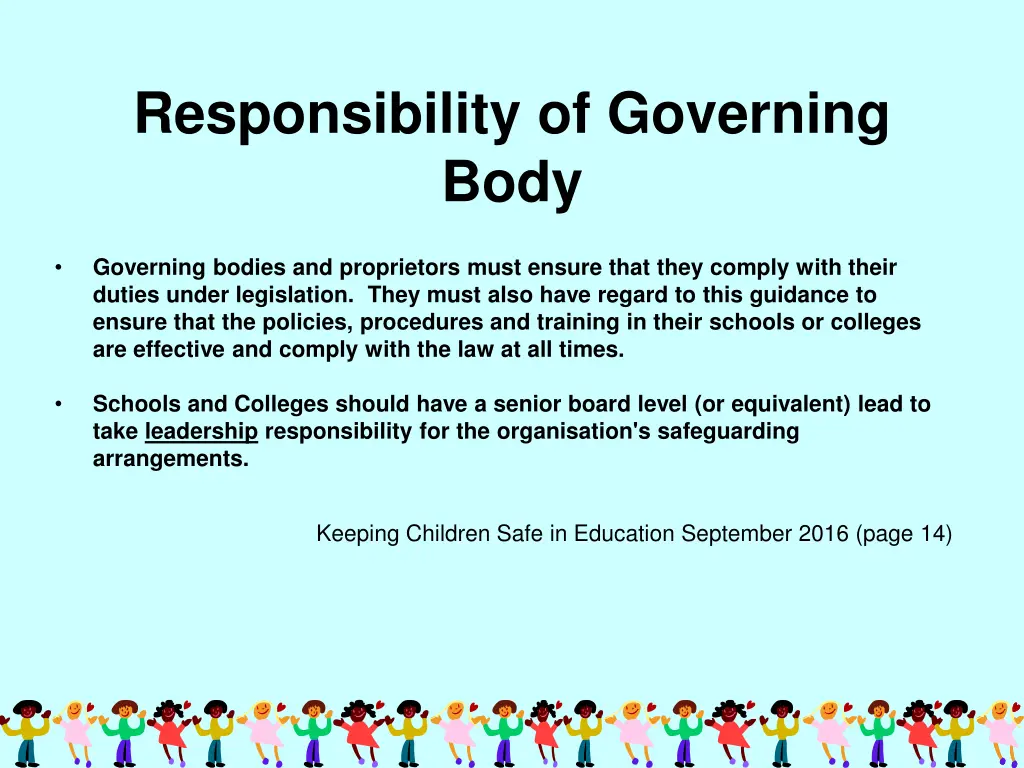 Responsibility of Governing Body

• Governing bodies and proprietors must ensure that they comply with their duties under legislation. They must also have regard to this guidance to ensure that the policies, procedures and training in their schools or colleges are effective and comply with the law at all times.

• Schools and Colleges should have a senior board level (or equivalent) lead to take leadership responsibility for the organisation's safeguarding arrangements.

Keeping Children Safe in Education September 2016 (page 14)